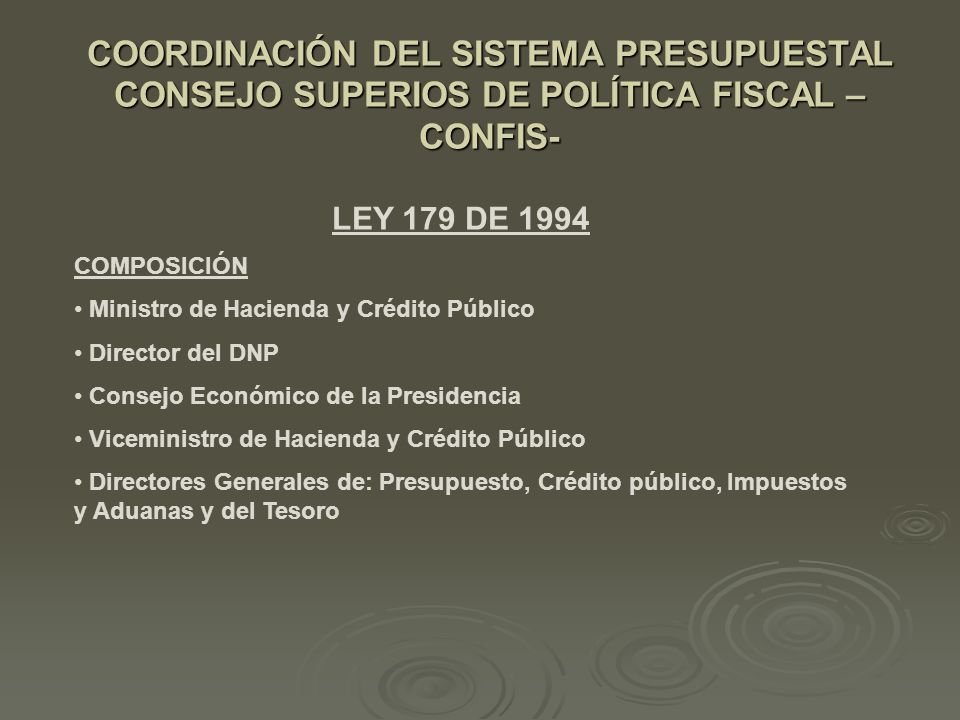 COORDINACIÓN DEL SISTEMA PRESUPUESTAL CONSEJO SUPERIOS DE POLÍTICA FISCAL – CONFIS-

LEY 179 DE 1994

COMPOSICIÓN

• Ministro de Hacienda y Crédito Público

• Director del DNP

• Consejo Económico de la Presidencia

• Viceministro de Hacienda y Crédito Público

• Directores Generales de: Presupuesto, Crédito público, Impuestos y Aduanas y del Tesoro